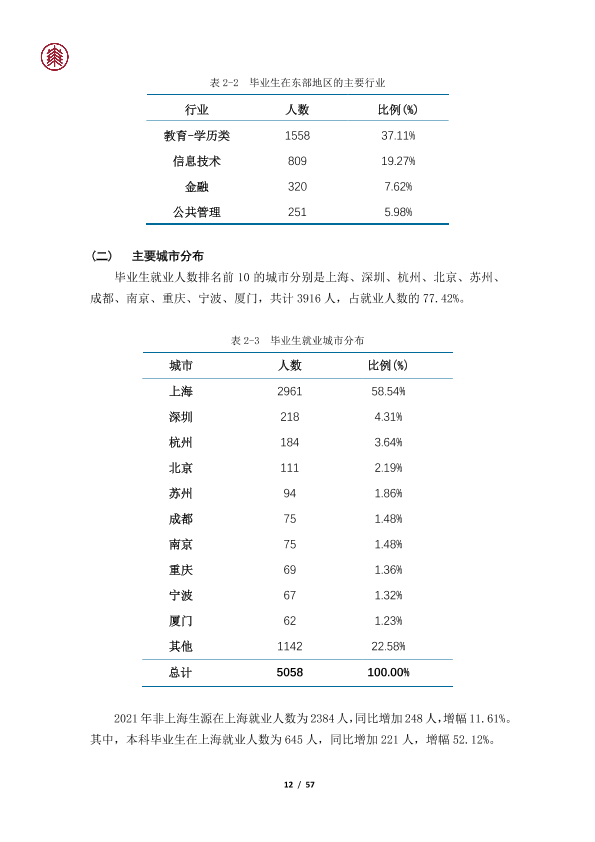 表2-2 毕业生在东部地区的主要行业

| 行业 | 人数 | 比例(%) |
|---|---|---|
| 教育-学历类 | 1558 | 37.11% |
| 信息技术 | 809 | 19.27% |
| 金融 | 320 | 7.62% |
| 公共管理 | 251 | 5.98% |

(二) 主要城市分布

毕业生就业人数排名前10的城市分别是上海、深圳、杭州、北京、苏州、成都、南京、重庆、宁波、厦门，共计3916人，占就业人数的77.42%。

表2-3 毕业生就业城市分布

| 城市 | 人数 | 比例(%) |
|---|---|---|
| 上海 | 2961 | 58.54% |
| 深圳 | 218 | 4.31% |
| 杭州 | 184 | 3.64% |
| 北京 | 111 | 2.19% |
| 苏州 | 94 | 1.86% |
| 成都 | 75 | 1.48% |
| 南京 | 75 | 1.48% |
| 重庆 | 69 | 1.36% |
| 宁波 | 67 | 1.32% |
| 厦门 | 62 | 1.23% |
| 其他 | 1142 | 22.58% |
| 总计 | 5058 | 100.00% |

2021年非上海生源在上海就业人数为2384人，同比增加248人，增幅11.61%。其中，本科毕业生在上海就业人数为645人，同比增加221人，增幅52.12%。

12 / 57